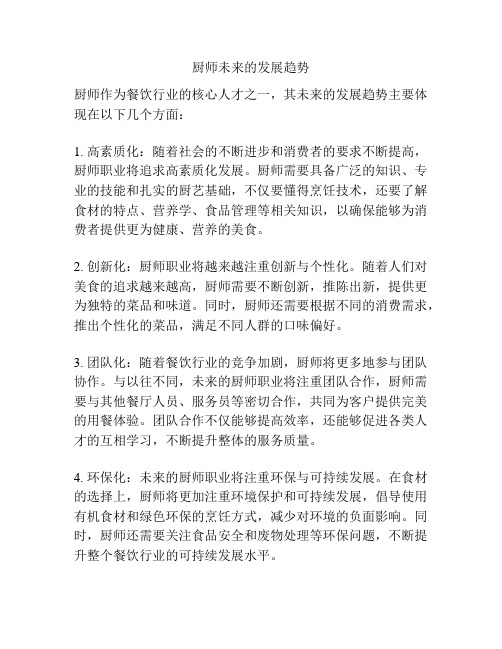 厨师未来的发展趋势

厨师作为餐饮行业的核心人才之一，其未来的发展趋势主要体现在以下几个方面：

1. 高素质化：随着社会的不断进步和消费者的要求不断提高，厨师职业将追求高素质化发展。厨师需要具备广泛的知识、专业的技能和扎实的厨艺基础，不仅要懂得烹饪技术，还要了解食材的特点、营养学、食品管理等相关知识，以确保能够为消费者提供更为健康、营养的美食。

2. 创新化：厨师职业将越来越注重创新与个性化。随着人们对美食的追求越来越高，厨师需要不断创新，推陈出新，提供更为独特的菜品和味道。同时，厨师还需要根据不同的消费需求，推出个性化的菜品，满足不同人群的口味偏好。

3. 团队化：随着餐饮行业的竞争加剧，厨师将更多地参与团队协作。与以往不同，未来的厨师职业将注重团队合作，厨师需要与其他餐厅人员、服务员等密切合作，共同为客户提供完美的用餐体验。团队合作不仅能够提高效率，还能够促进各类人才的互相学习，不断提升整体的服务质量。

4. 环保化：未来的厨师职业将注重环保与可持续发展。在食材的选择上，厨师将更加注重环境保护和可持续发展，倡导使用有机食材和绿色环保的烹饪方式，减少对环境的负面影响。同时，厨师还需要关注食品安全和废物处理等环保问题，不断提升整个餐饮行业的可持续发展水平。